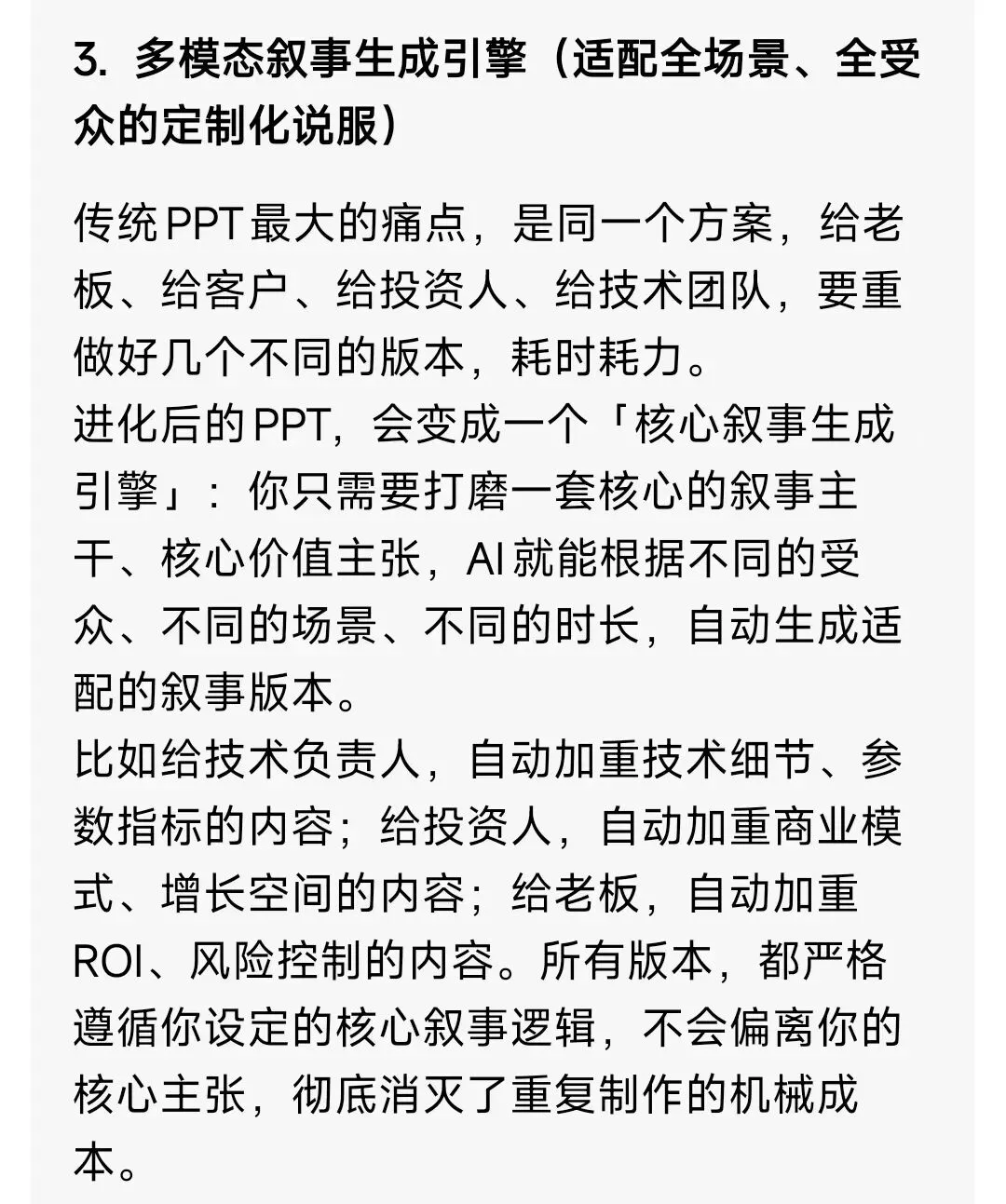 3. 多模态叙事生成引擎（适配全场景、全受众的定制化说服）

传统PPT最大的痛点，是同一个方案，给老板、给客户、给投资人、给技术团队，要重做好几个不同的版本，耗时耗力。
进化后的PPT，会变成一个「核心叙事生成引擎」：你只需要打磨一套核心的叙事主干、核心价值主张，AI就能根据不同的受众、不同的场景、不同的时长，自动生成适配的叙事版本。
比如给技术负责人，自动加重技术细节、参数指标的内容；给投资人，自动加重商业模式、增长空间的内容；给老板，自动加重ROI、风险控制的内容。所有版本，都严格遵循你设定的核心叙事逻辑，不会偏离你的核心主张，彻底消灭了重复制作的机械成本。